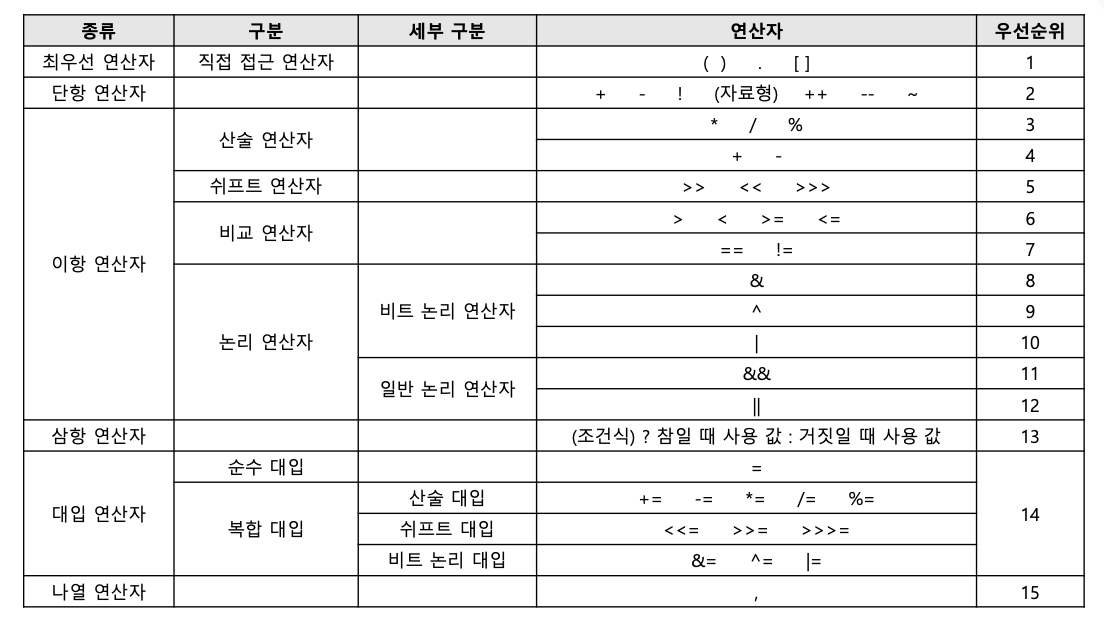 | 종류 | 구분 | 세부 구분 | 연산자 | 우선순위 |
|---|---|---|---|---|
| 최우선 연산자 | 직접 접근 연산자 | | ( ) . [ ] | 1 |
| 단항 연산자 | | | + - ! (자료형) ++ -- ~ | 2 |
| 이항 연산자 | 산술 연산자 | | * / % | 3 |
| | | | + - | 4 |
| | 쉬프트 연산자 | | >> << >>> | 5 |
| | 비교 연산자 | | > < >= <= | 6 |
| | | | == != | 7 |
| | 논리 연산자 | 비트 논리 연산자 | & | 8 |
| | | | ^ | 9 |
| | | | \| | 10 |
| | | 일반 논리 연산자 | && | 11 |
| | | | \|\| | 12 |
| 삼항 연산자 | | | (조건식) ? 참일 때 사용 값 : 거짓일 때 사용 값 | 13 |
| 대입 연산자 | 순수 대입 | | = | 14 |
| | 복합 대입 | 산술 대입 | += -= *= /= %= | |
| | | 쉬프트 대입 | <<= >>= >>>= | |
| | | 비트 논리 대입 | &= ^= \|= | |
| 나열 연산자 | | | , | 15 |